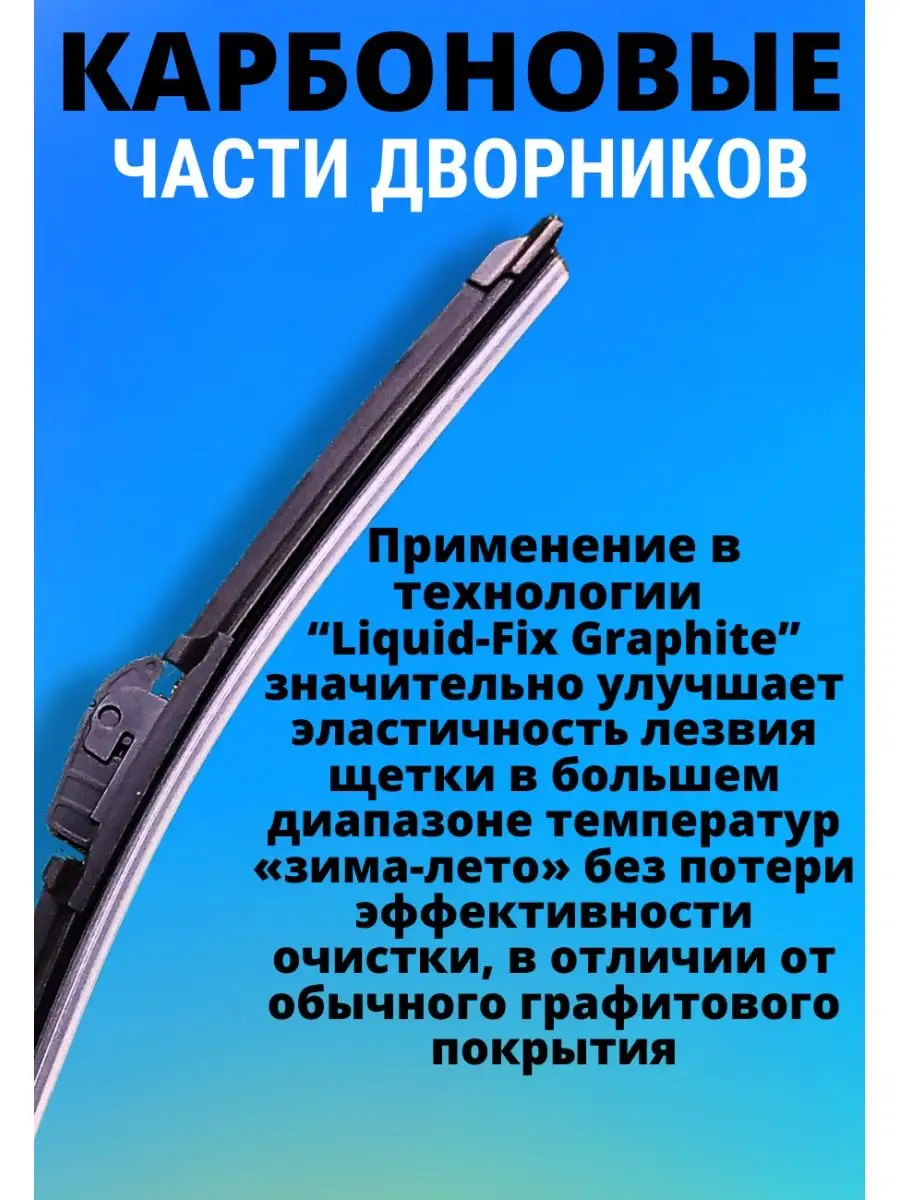 КАРБОНОВЫЕ
ЧАСТИ ДВОРНИКОВ

Применение в технологии “Liquid-Fix Graphite” значительно улучшает эластичность лезвия щетки в большем диапазоне температур «зима-лето» без потери эффективности очистки, в отличии от обычного графитового покрытия